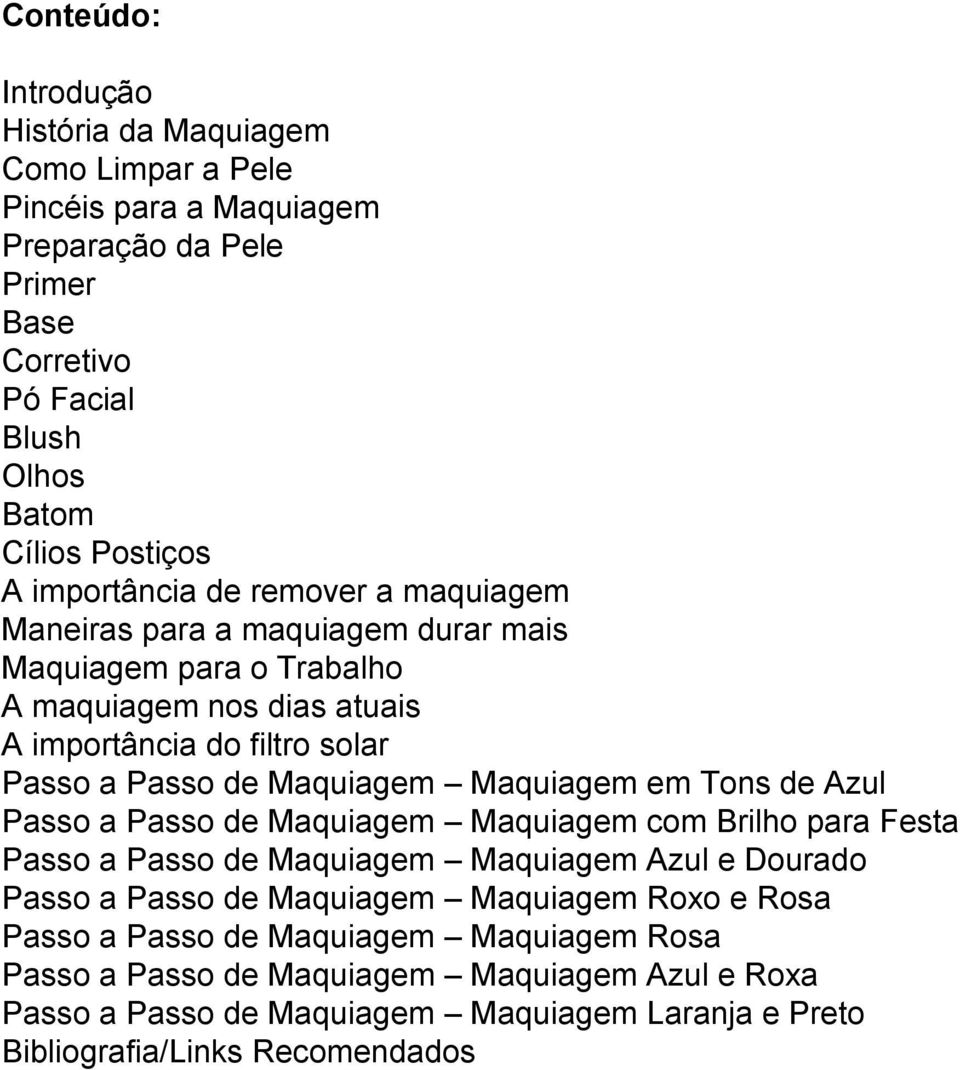 Conteúdo:

Introdução
História da Maquiagem
Como Limpar a Pele
Pincéis para a Maquiagem
Preparação da Pele
Primer
Base
Corretivo
Pó Facial
Blush
Olhos
Batom
Cílios Postiços
A importância de remover a maquiagem
Maneiras para a maquiagem durar mais
Maquiagem para o Trabalho
A maquiagem nos dias atuais
A importância do filtro solar
Passo a Passo de Maquiagem – Maquiagem em Tons de Azul
Passo a Passo de Maquiagem – Maquiagem com Brilho para Festa
Passo a Passo de Maquiagem – Maquiagem Azul e Dourado
Passo a Passo de Maquiagem – Maquiagem Roxo e Rosa
Passo a Passo de Maquiagem – Maquiagem Rosa
Passo a Passo de Maquiagem – Maquiagem Azul e Roxa
Passo a Passo de Maquiagem – Maquiagem Laranja e Preto
Bibliografia/Links Recomendados